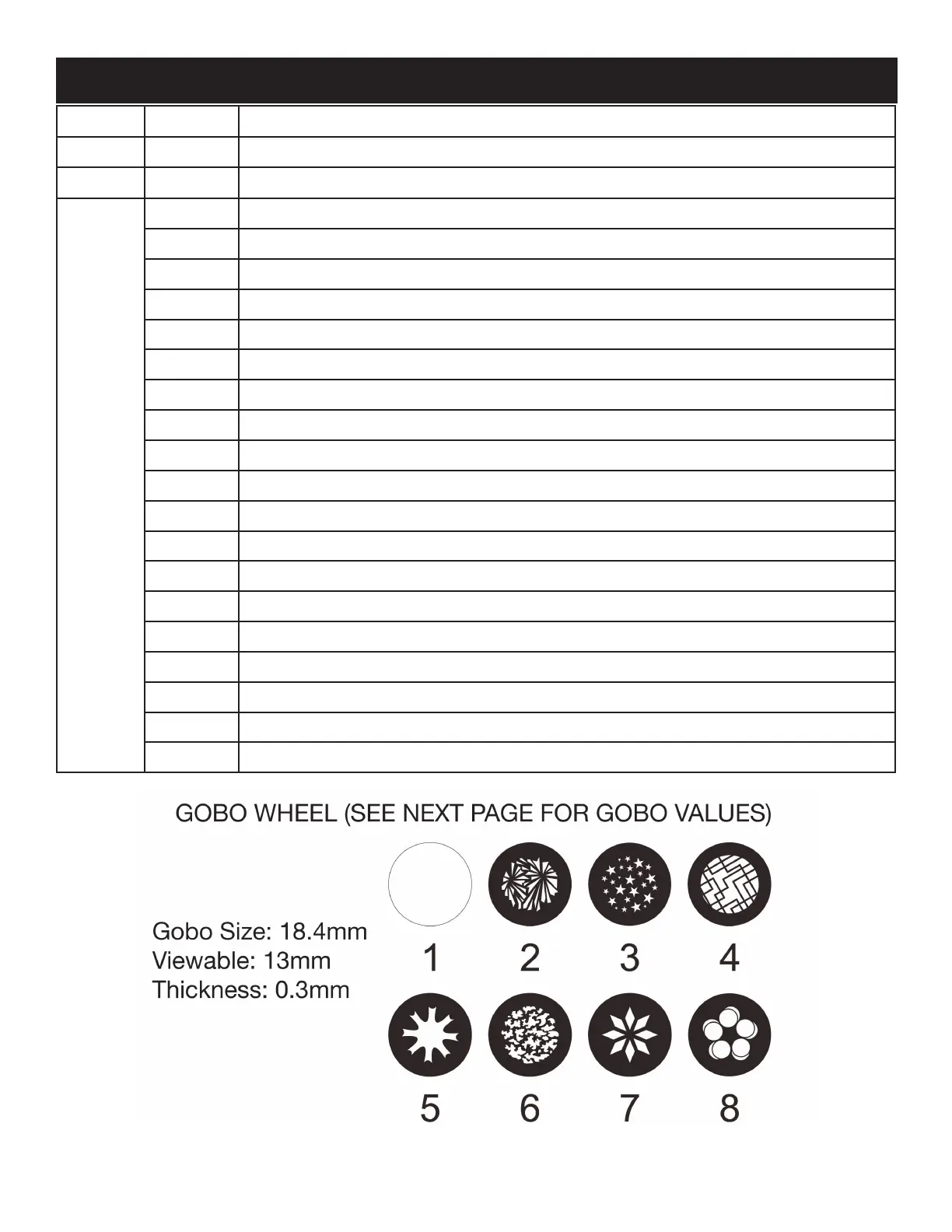 GOBO WHEEL (SEE NEXT PAGE FOR GOBO VALUES)

Gobo Size: 18.4mm
Viewable: 13mm
Thickness: 0.3mm

1 2 3 4

5 6 7 8